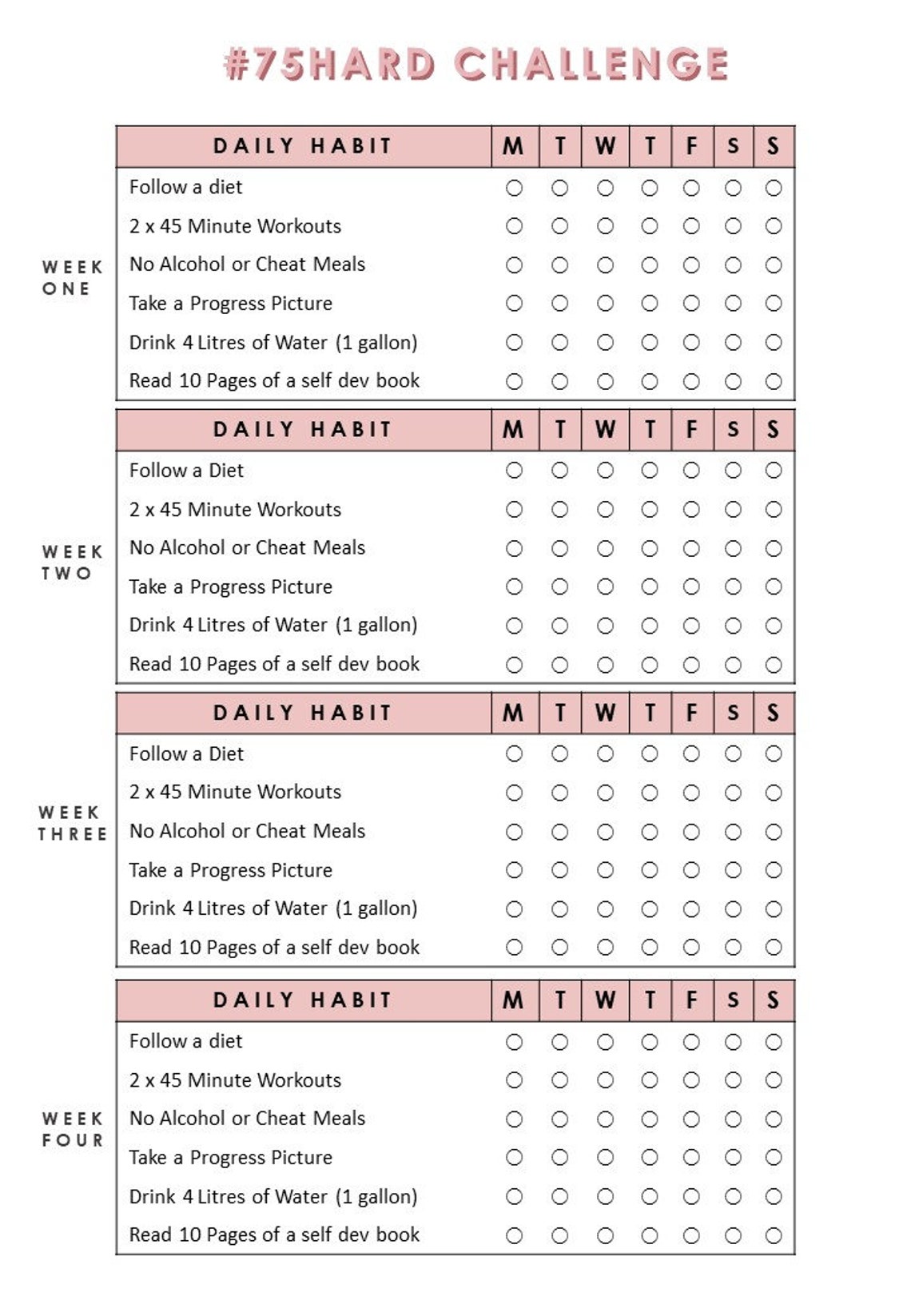 #75HARD CHALLENGE

WEEK ONE

| DAILY HABIT | M | T | W | T | F | S | S |
|---|---|---|---|---|---|---|---|
| Follow a diet | ○ | ○ | ○ | ○ | ○ | ○ | ○ |
| 2 x 45 Minute Workouts | ○ | ○ | ○ | ○ | ○ | ○ | ○ |
| No Alcohol or Cheat Meals | ○ | ○ | ○ | ○ | ○ | ○ | ○ |
| Take a Progress Picture | ○ | ○ | ○ | ○ | ○ | ○ | ○ |
| Drink 4 Litres of Water (1 gallon) | ○ | ○ | ○ | ○ | ○ | ○ | ○ |
| Read 10 Pages of a self dev book | ○ | ○ | ○ | ○ | ○ | ○ | ○ |

WEEK TWO

| DAILY HABIT | M | T | W | T | F | S | S |
|---|---|---|---|---|---|---|---|
| Follow a Diet | ○ | ○ | ○ | ○ | ○ | ○ | ○ |
| 2 x 45 Minute Workouts | ○ | ○ | ○ | ○ | ○ | ○ | ○ |
| No Alcohol or Cheat Meals | ○ | ○ | ○ | ○ | ○ | ○ | ○ |
| Take a Progress Picture | ○ | ○ | ○ | ○ | ○ | ○ | ○ |
| Drink 4 Litres of Water (1 gallon) | ○ | ○ | ○ | ○ | ○ | ○ | ○ |
| Read 10 Pages of a self dev book | ○ | ○ | ○ | ○ | ○ | ○ | ○ |

WEEK THREE

| DAILY HABIT | M | T | W | T | F | S | S |
|---|---|---|---|---|---|---|---|
| Follow a Diet | ○ | ○ | ○ | ○ | ○ | ○ | ○ |
| 2 x 45 Minute Workouts | ○ | ○ | ○ | ○ | ○ | ○ | ○ |
| No Alcohol or Cheat Meals | ○ | ○ | ○ | ○ | ○ | ○ | ○ |
| Take a Progress Picture | ○ | ○ | ○ | ○ | ○ | ○ | ○ |
| Drink 4 Litres of Water (1 gallon) | ○ | ○ | ○ | ○ | ○ | ○ | ○ |
| Read 10 Pages of a self dev book | ○ | ○ | ○ | ○ | ○ | ○ | ○ |

WEEK FOUR

| DAILY HABIT | M | T | W | T | F | S | S |
|---|---|---|---|---|---|---|---|
| Follow a diet | ○ | ○ | ○ | ○ | ○ | ○ | ○ |
| 2 x 45 Minute Workouts | ○ | ○ | ○ | ○ | ○ | ○ | ○ |
| No Alcohol or Cheat Meals | ○ | ○ | ○ | ○ | ○ | ○ | ○ |
| Take a Progress Picture | ○ | ○ | ○ | ○ | ○ | ○ | ○ |
| Drink 4 Litres of Water (1 gallon) | ○ | ○ | ○ | ○ | ○ | ○ | ○ |
| Read 10 Pages of a self dev book | ○ | ○ | ○ | ○ | ○ | ○ | ○ |